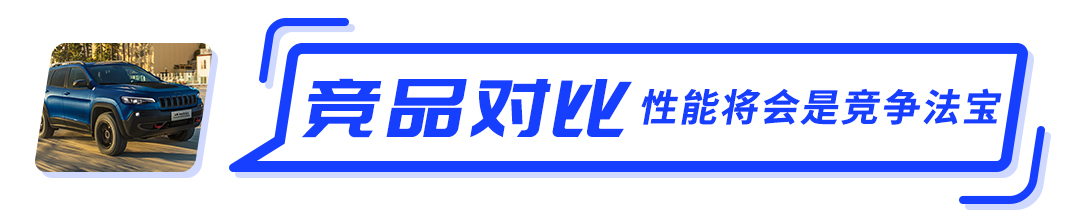 竞品对比 性能将会是竞争法宝